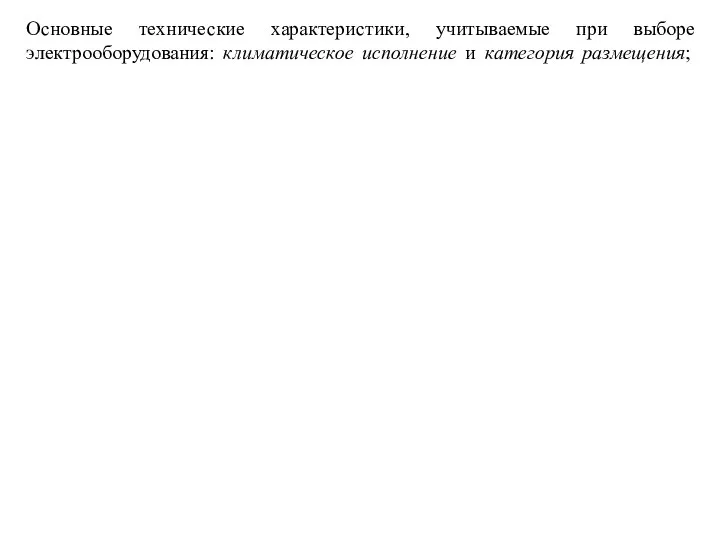 Основные технические характеристики, учитываемые при выборе электрооборудования: климатическое исполнение и категория размещения;